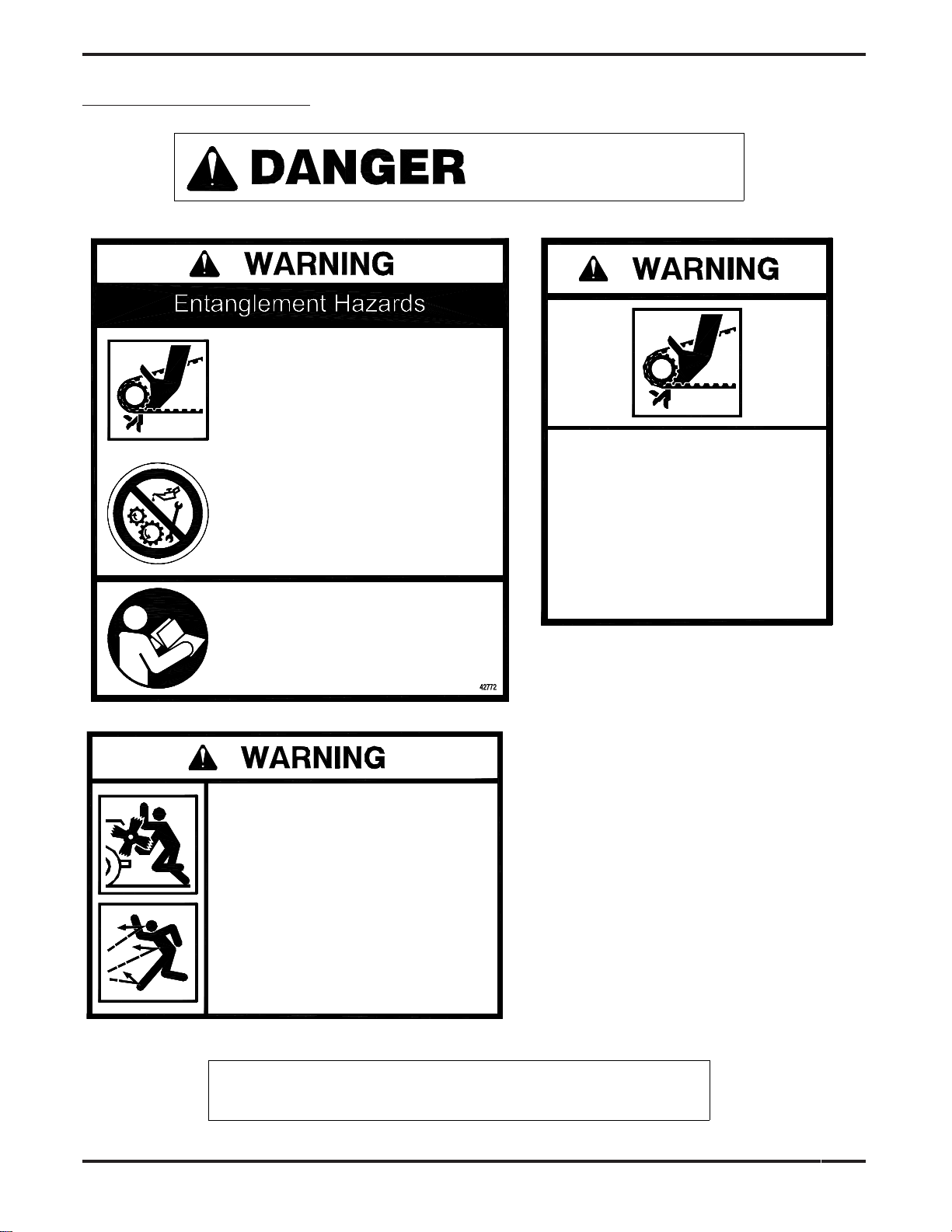 DANGER

WARNING

Entanglement Hazards

42772

WARNING

WARNING